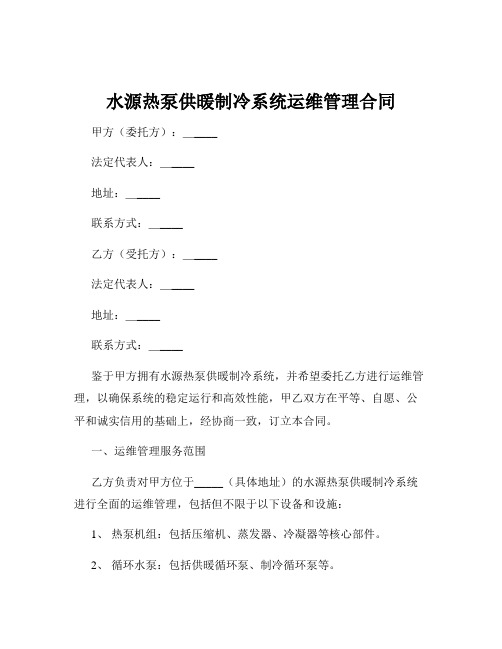 水源热泵供暖制冷系统运维管理合同

甲方（委托方）：______

法定代表人：______

地址：______

联系方式：______

乙方（受托方）：______

法定代表人：______

地址：______

联系方式：______

鉴于甲方拥有水源热泵供暖制冷系统，并希望委托乙方进行运维管理，以确保系统的稳定运行和高效性能，甲乙双方在平等、自愿、公平和诚实信用的基础上，经协商一致，订立本合同。

一、运维管理服务范围

乙方负责对甲方位于______（具体地址）的水源热泵供暖制冷系统进行全面的运维管理，包括但不限于以下设备和设施：

1、 热泵机组：包括压缩机、蒸发器、冷凝器等核心部件。

2、 循环水泵：包括供暖循环泵、制冷循环泵等。